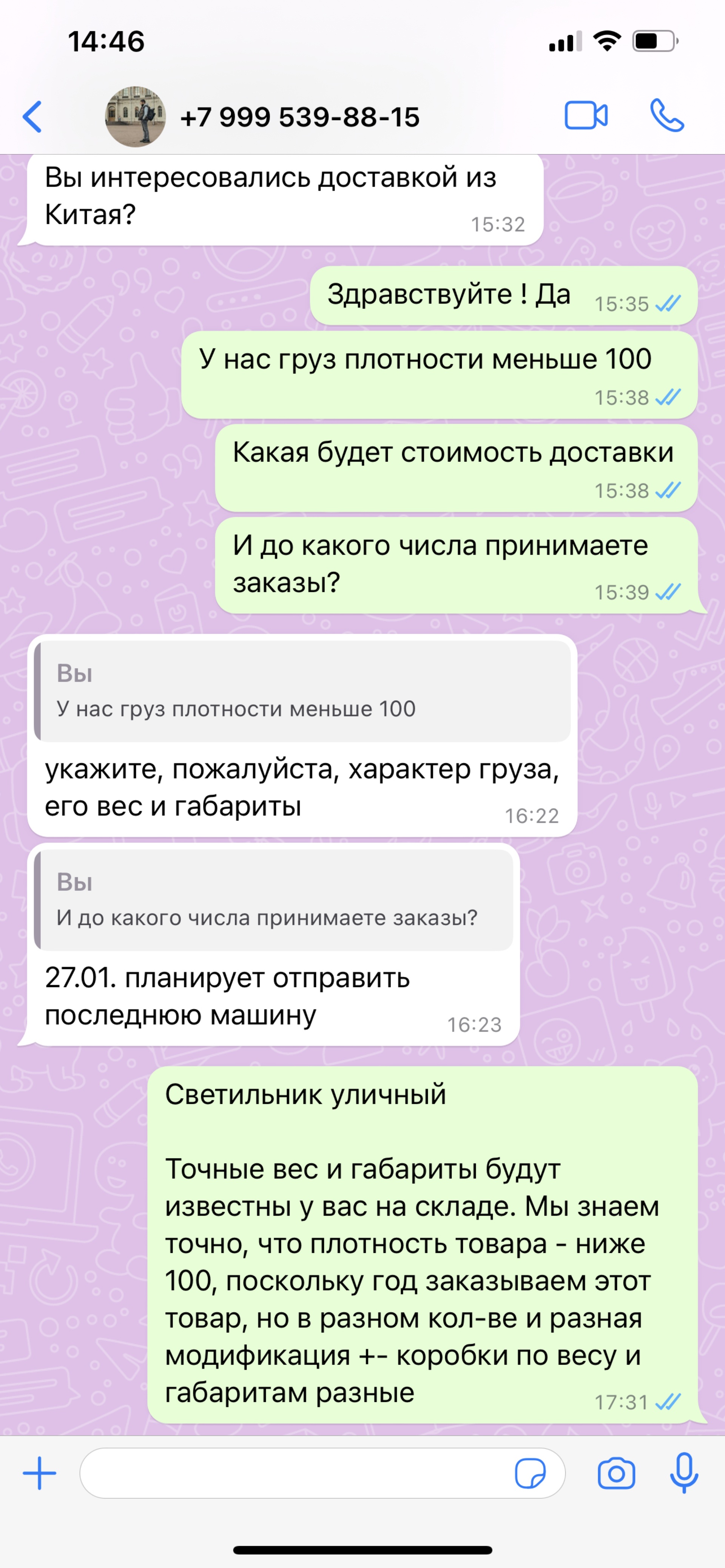 14:46

+7 999 539-88-15

Вы интересовались доставкой из Китая? 15:32

Здравствуйте ! Да 15:35

У нас груз плотности меньше 100 15:38

Какая будет стоимость доставки 15:38

И до какого числа принимаете заказы? 15:39

Вы
У нас груз плотности меньше 100

укажите, пожалуйста, характер груза, его вес и габариты 16:22

Вы
И до какого числа принимаете заказы?

27.01. планирует отправить последнюю машину 16:23

Светильник уличный

Точные вес и габариты будут известны у вас на складе. Мы знаем точно, что плотность товара - ниже 100, поскольку год заказываем этот товар, но в разном кол-ве и разная модификация +- коробки по весу и габаритам разные 17:31